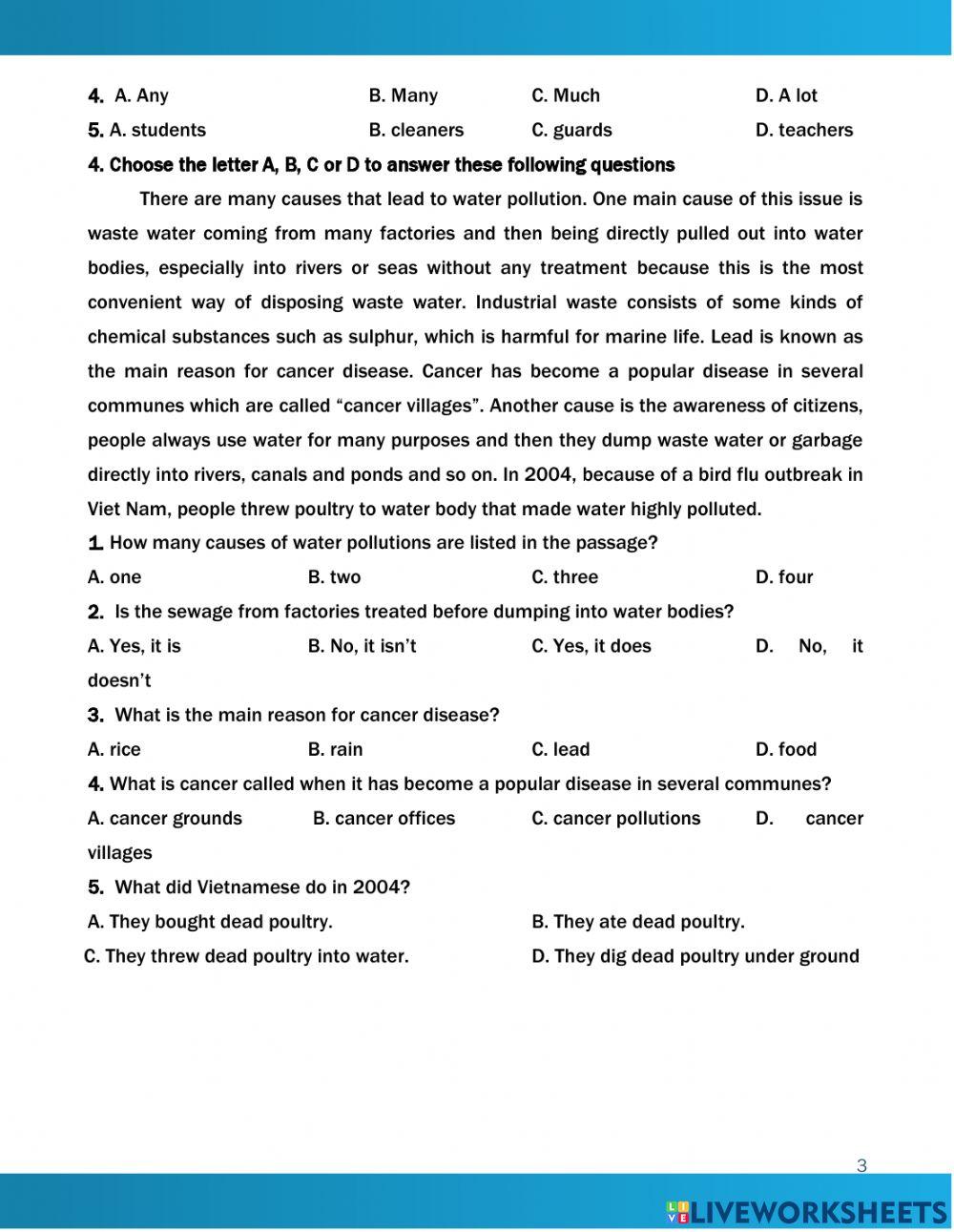 4. A. Any B. Many C. Much D. A lot

5. A. students B. cleaners C. guards D. teachers

4. Choose the letter A, B, C or D to answer these following questions

There are many causes that lead to water pollution. One main cause of this issue is waste water coming from many factories and then being directly pulled out into water bodies, especially into rivers or seas without any treatment because this is the most convenient way of disposing waste water. Industrial waste consists of some kinds of chemical substances such as sulphur, which is harmful for marine life. Lead is known as the main reason for cancer disease. Cancer has become a popular disease in several communes which are called “cancer villages”. Another cause is the awareness of citizens, people always use water for many purposes and then they dump waste water or garbage directly into rivers, canals and ponds and so on. In 2004, because of a bird flu outbreak in Viet Nam, people threw poultry to water body that made water highly polluted.

1. How many causes of water pollutions are listed in the passage?

A. one B. two C. three D. four

2. Is the sewage from factories treated before dumping into water bodies?

A. Yes, it is B. No, it isn’t C. Yes, it does D. No, it doesn’t

3. What is the main reason for cancer disease?

A. rice B. rain C. lead D. food

4. What is cancer called when it has become a popular disease in several communes?

A. cancer grounds B. cancer offices C. cancer pollutions D. cancer villages

5. What did Vietnamese do in 2004?

A. They bought dead poultry. B. They ate dead poultry.

C. They threw dead poultry into water. D. They dig dead poultry under ground

3

LIVEWORKSHEETS